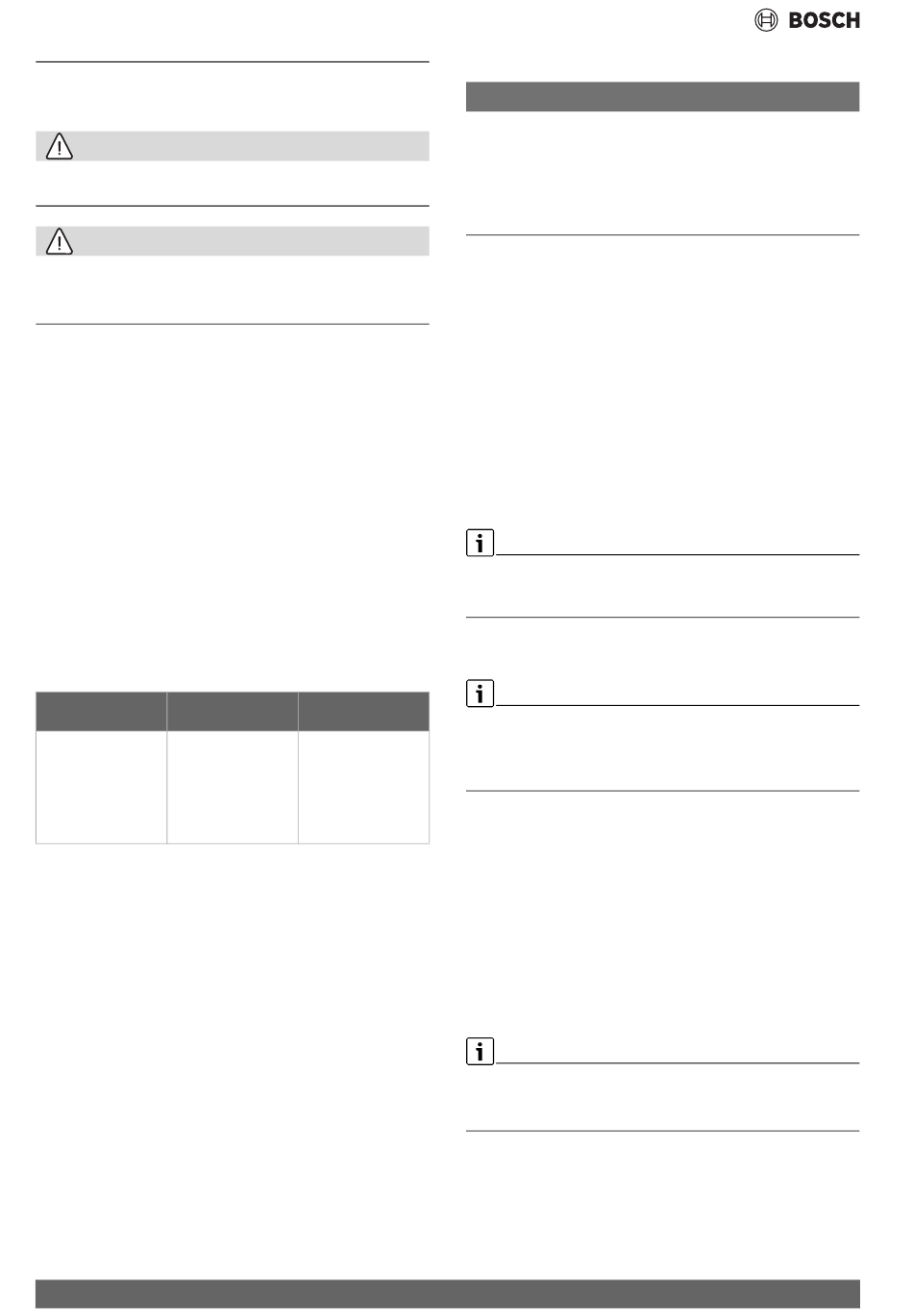 BOSCH